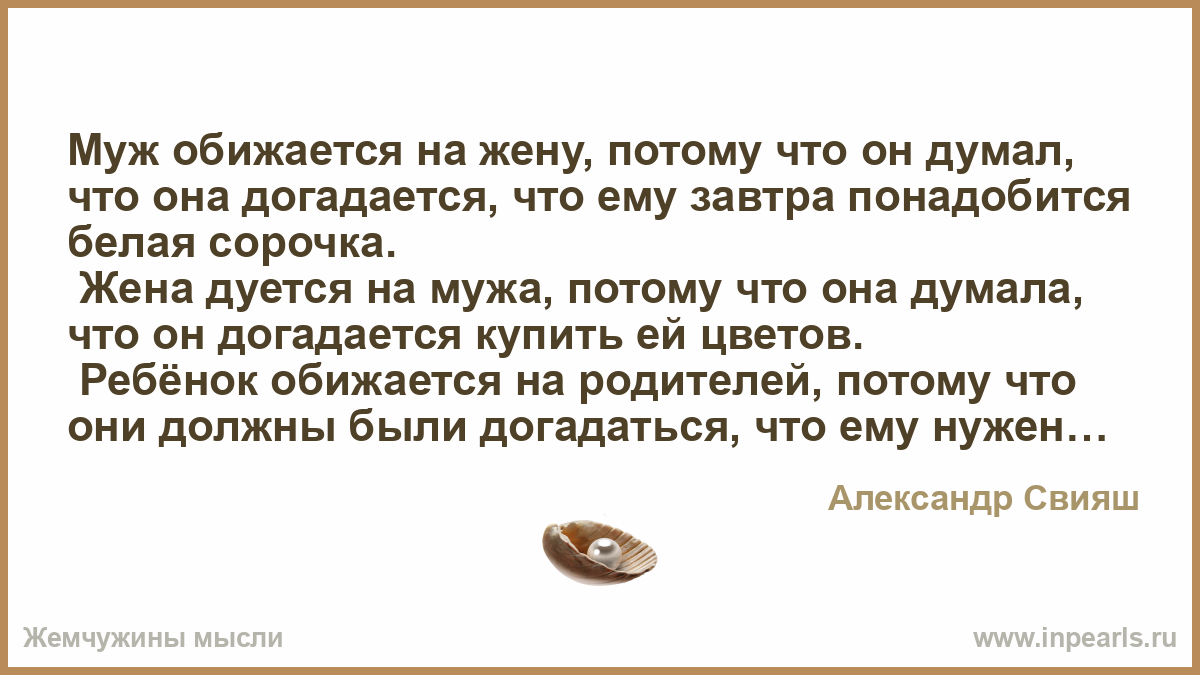 Муж обижается на жену, потому что он думал, что она догадается, что ему завтра понадобится белая сорочка.
Жена дуется на мужа, потому что она думала, что он догадается купить ей цветов.
Ребёнок обижается на родителей, потому что они должны были догадаться, что ему нужен…

Александр Свияш

Жемчужины мысли

www.inpearls.ru